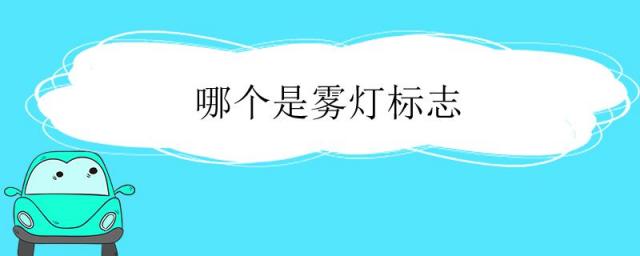 哪个是雾灯标志